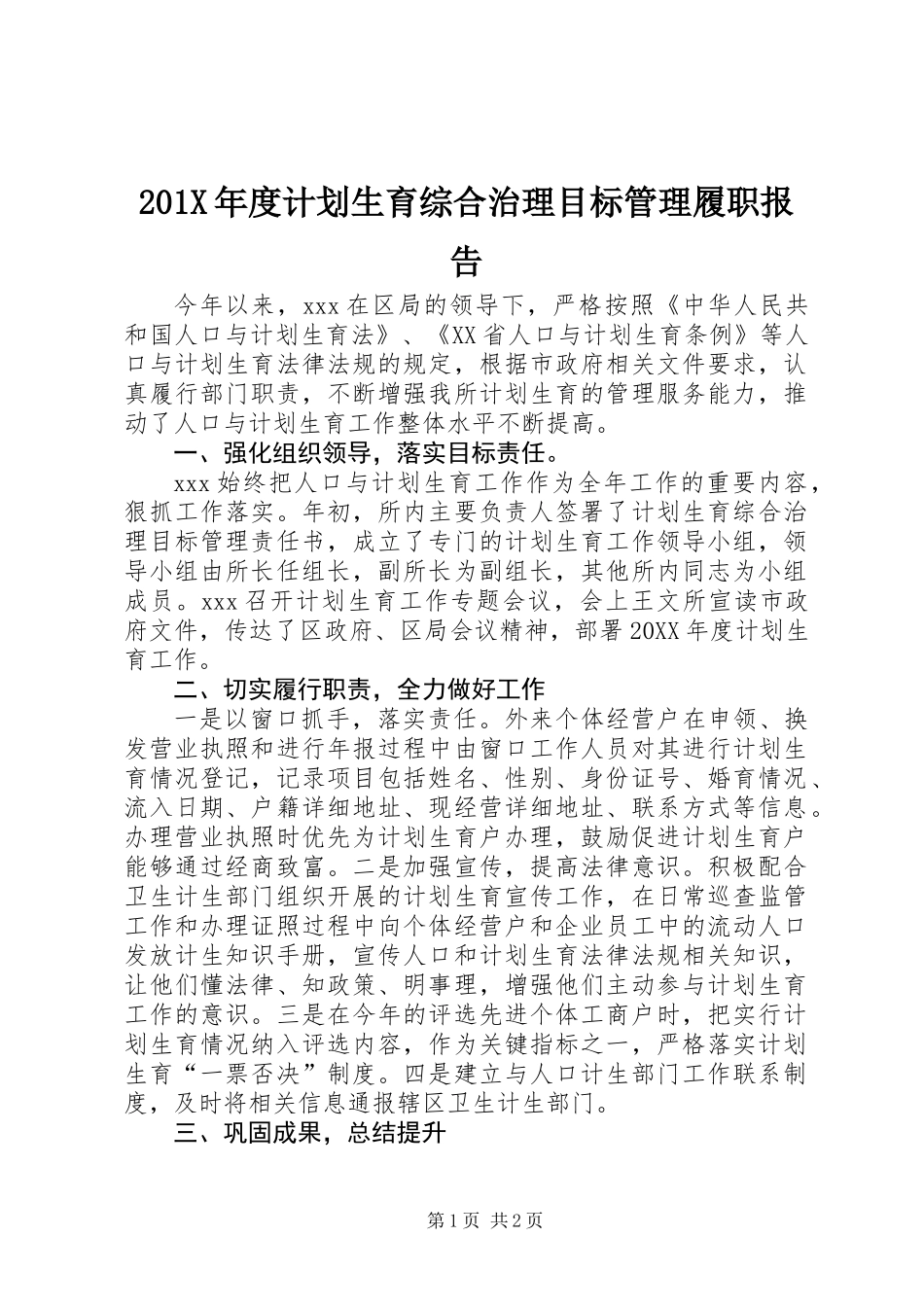 201X年度计划生育综合治理目标管理履职报告

今年以来，xxx在区局的领导下，严格按照《中华人民共和国人口与计划生育法》、《XX省人口与计划生育条例》等人口与计划生育法律法规的规定，根据市政府相关文件要求，认真履行部门职责，不断增强我所计划生育的管理服务能力，推动了人口与计划生育工作整体水平不断提高。

一、强化组织领导，落实目标责任。

xxx始终把人口与计划生育工作作为全年工作的重要内容，狠抓工作落实。年初，所内主要负责人签署了计划生育综合治理目标管理责任书，成立了专门的计划生育工作领导小组，领导小组由所长任组长，副所长为副组长，其他所内同志为小组成员。xxx召开计划生育工作专题会议，会上王文所宣读市政府文件，传达了区政府、区局会议精神，部署20XX年度计划生育工作。

二、切实履行职责，全力做好工作

一是以窗口抓手，落实责任。外来个体经营户在申领、换发营业执照和进行年报过程中由窗口工作人员对其进行计划生育情况登记，记录项目包括姓名、性别、身份证号、婚育情况、流入日期、户籍详细地址、现经营详细地址、联系方式等信息。办理营业执照时优先为计划生育户办理，鼓励促进计划生育户能够通过经商致富。二是加强宣传，提高法律意识。积极配合卫生计生部门组织开展的计划生育宣传工作，在日常巡查监管工作和办理证照过程中向个体经营户和企业员工中的流动人口发放计生知识手册，宣传人口和计划生育法律法规相关知识，让他们懂法律、知政策、明事理，增强他们主动参与计划生育工作的意识。三是在今年的评选先进个体工商户时，把实行计划生育情况纳入评选内容，作为关键指标之一，严格落实计划生育“一票否决”制度。四是建立与人口计生部门工作联系制度，及时将相关信息通报辖区卫生计生部门。

三、巩固成果，总结提升

第1页 共2页